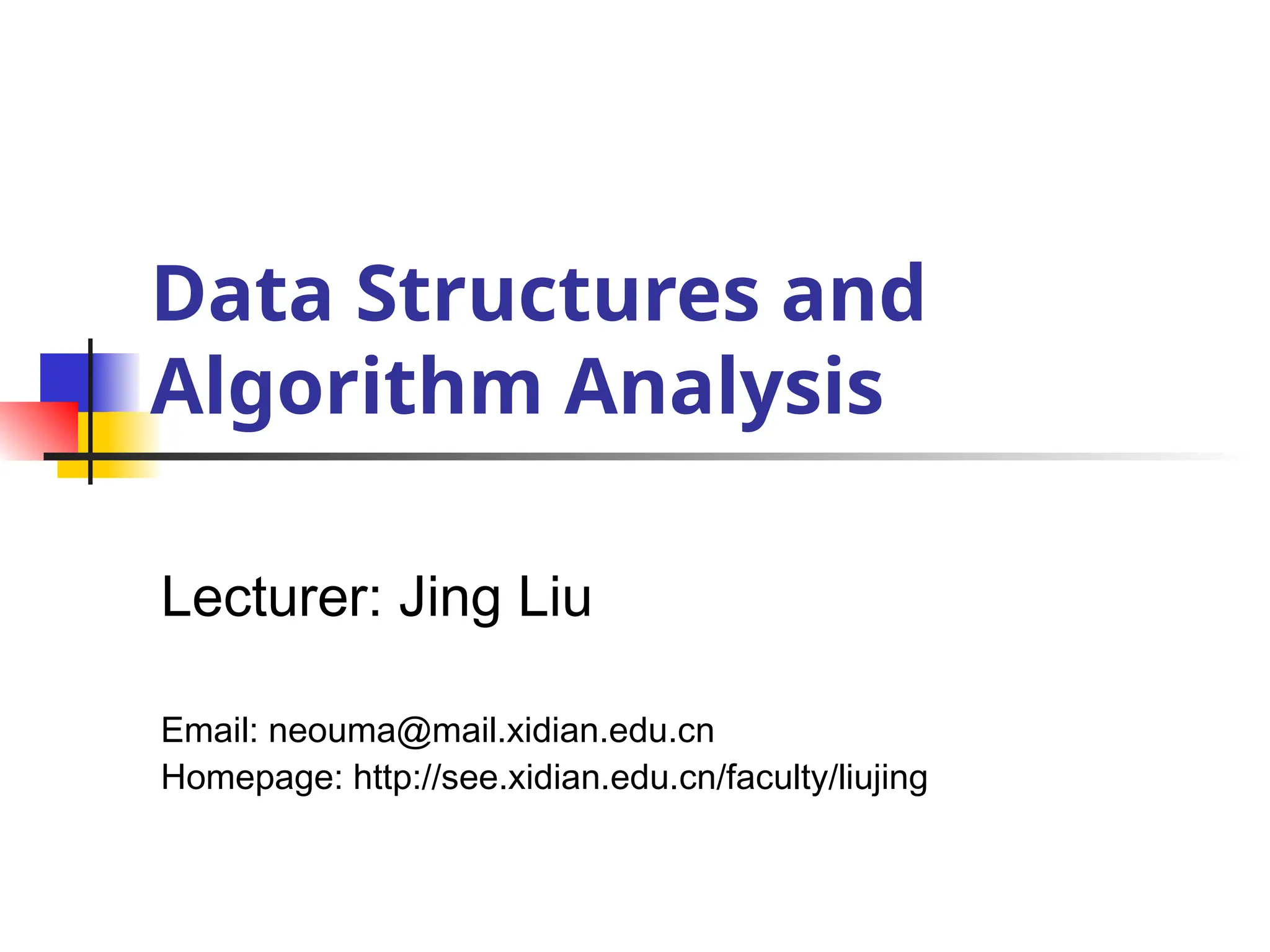 Data Structures and Algorithm Analysis

Lecturer: Jing Liu

Email: neouma@mail.xidian.edu.cn
Homepage: http://see.xidian.edu.cn/faculty/liujing